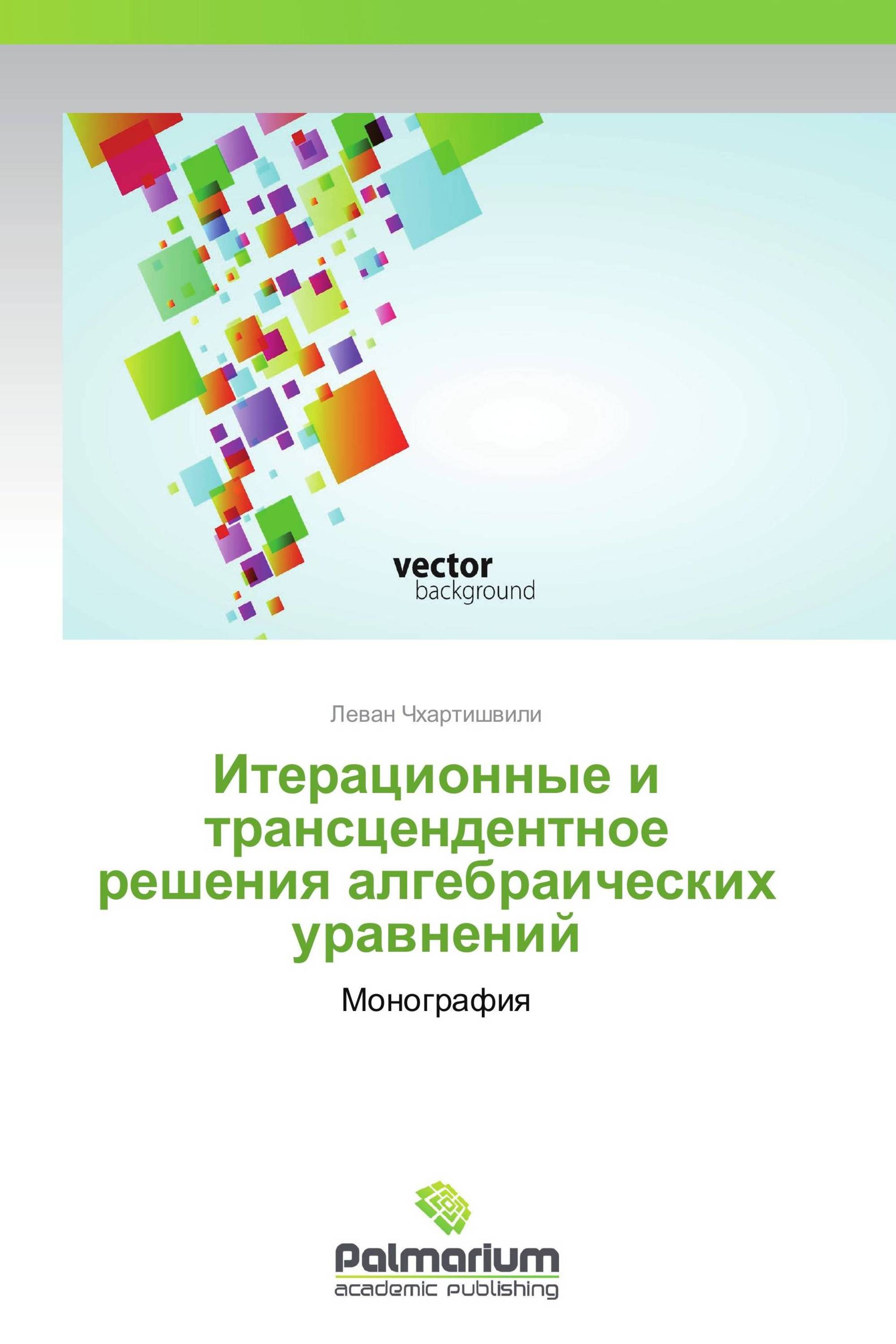 vector
background

Леван Чхартишвили

Итерационные и трансцендентное решения алгебраических уравнений

Монография

Palmarium
academic publishing